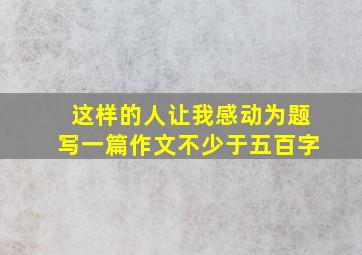 这样的人让我感动为题
写一篇作文不少于五百字